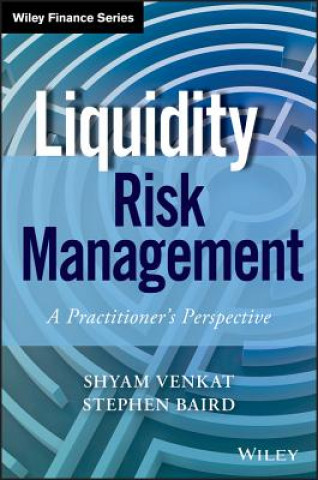 Wiley Finance Series

Liquidity Risk Management

A Practitioner's Perspective

SHYAM VENKAT
STEPHEN BAIRD

WILEY